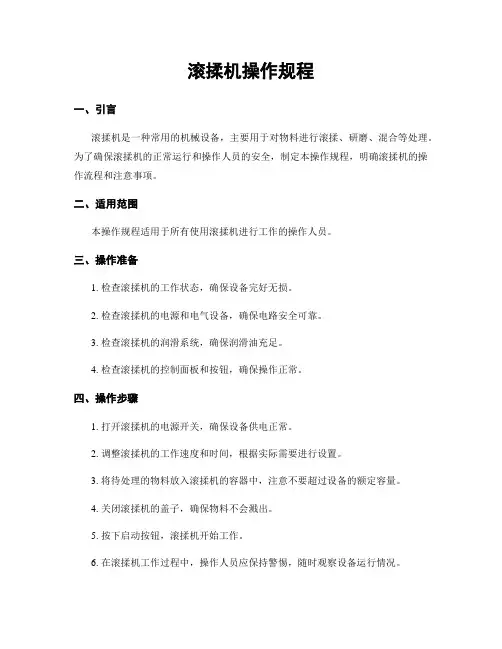 滚揉机操作规程

一、引言

滚揉机是一种常用的机械设备，主要用于对物料进行滚揉、研磨、混合等处理。为了确保滚揉机的正常运行和操作人员的安全，制定本操作规程，明确滚揉机的操作流程和注意事项。

二、适用范围

本操作规程适用于所有使用滚揉机进行工作的操作人员。

三、操作准备

1. 检查滚揉机的工作状态，确保设备完好无损。

2. 检查滚揉机的电源和电气设备，确保电路安全可靠。

3. 检查滚揉机的润滑系统，确保润滑油充足。

4. 检查滚揉机的控制面板和按钮，确保操作正常。

四、操作步骤

1. 打开滚揉机的电源开关，确保设备供电正常。

2. 调整滚揉机的工作速度和时间，根据实际需要进行设置。

3. 将待处理的物料放入滚揉机的容器中，注意不要超过设备的额定容量。

4. 关闭滚揉机的盖子，确保物料不会溅出。

5. 按下启动按钮，滚揉机开始工作。

6. 在滚揉机工作过程中，操作人员应保持警惕，随时观察设备运行情况。